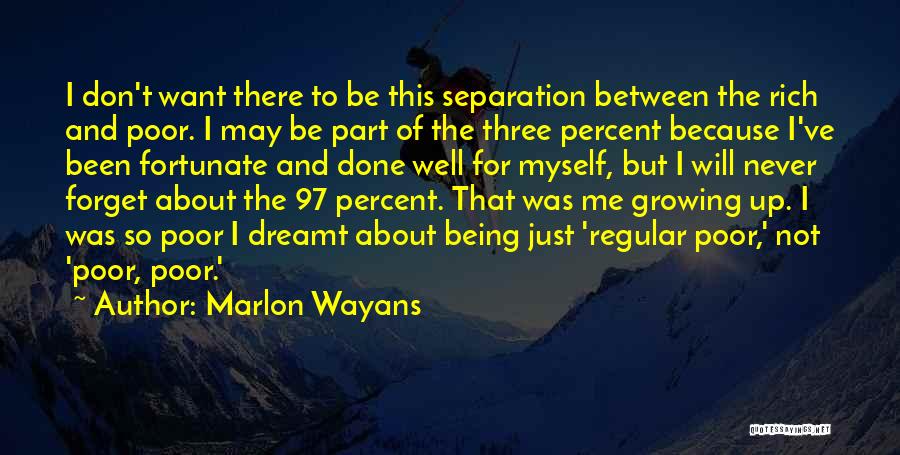 I don't want there to be this separation between the rich and poor. I may be part of the three percent because I've been fortunate and done well for myself, but I will never forget about the 97 percent. That was me growing up. I was so poor I dreamt about being just 'regular poor,' not 'poor, poor.'

~ Author: Marlon Wayans

QUOTESSAYINGS.NET